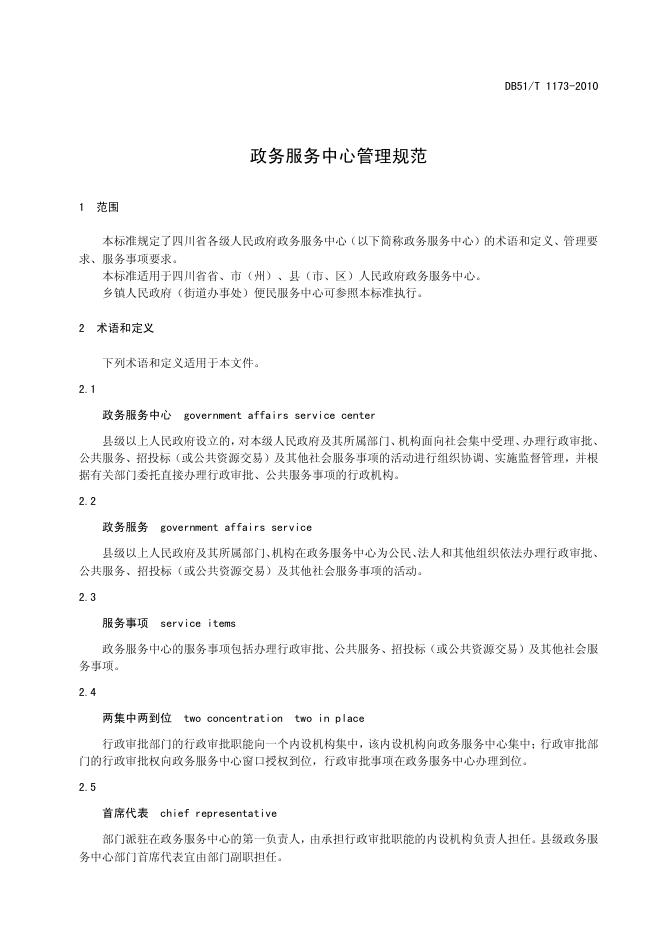 DB51/T 1173-2010

政务服务中心管理规范

1 范围

本标准规定了四川省各级人民政府政务服务中心（以下简称政务服务中心）的术语和定义、管理要求、服务事项要求。
本标准适用于四川省省、市（州）、县（市、区）人民政府政务服务中心。
乡镇人民政府（街道办事处）便民服务中心可参照本标准执行。

2 术语和定义

下列术语和定义适用于本文件。

2.1

政务服务中心 government affairs service center

县级以上人民政府设立的，对本级人民政府及其所属部门、机构面向社会集中受理、办理行政审批、公共服务、招投标（或公共资源交易）及其他社会服务事项的活动进行组织协调、实施监督管理，并根据有关部门委托直接办理行政审批、公共服务事项的行政机构。

2.2

政务服务 government affairs service

县级以上人民政府及其所属部门、机构在政务服务中心为公民、法人和其他组织依法办理行政审批、公共服务、招投标（或公共资源交易）及其他社会服务事项的活动。

2.3

服务事项 service items

政务服务中心的服务事项包括办理行政审批、公共服务、招投标（或公共资源交易）及其他社会服务事项。

2.4

两集中两到位 two concentration two in place

行政审批部门的行政审批职能向一个内设机构集中，该内设机构向政务服务中心集中；行政审批部门的行政审批权向政务服务中心窗口授权到位，行政审批事项在政务服务中心办理到位。

2.5

首席代表 chief representative

部门派驻在政务服务中心的第一负责人，由承担行政审批职能的内设机构负责人担任。县级政务服务中心部门首席代表宜由部门副职担任。